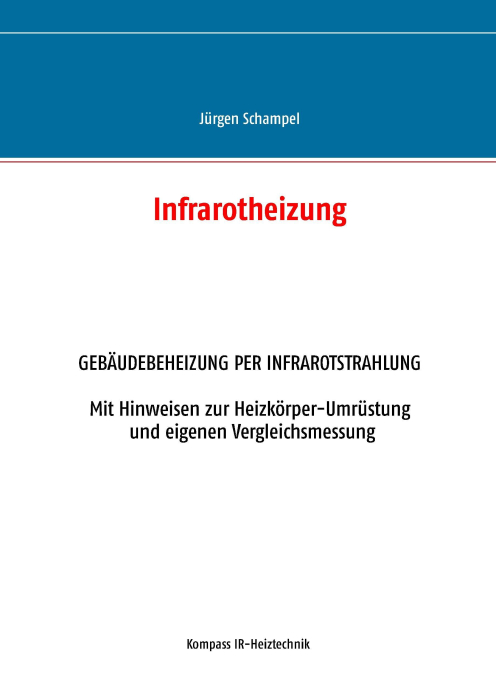 Jürgen Schampel

Infrarotheizung

GEBÄUDEBEHEIZUNG PER INFRAROTSTRAHLUNG

Mit Hinweisen zur Heizkörper-Umrüstung und eigenen Vergleichsmessung

Kompass IR-Heiztechnik